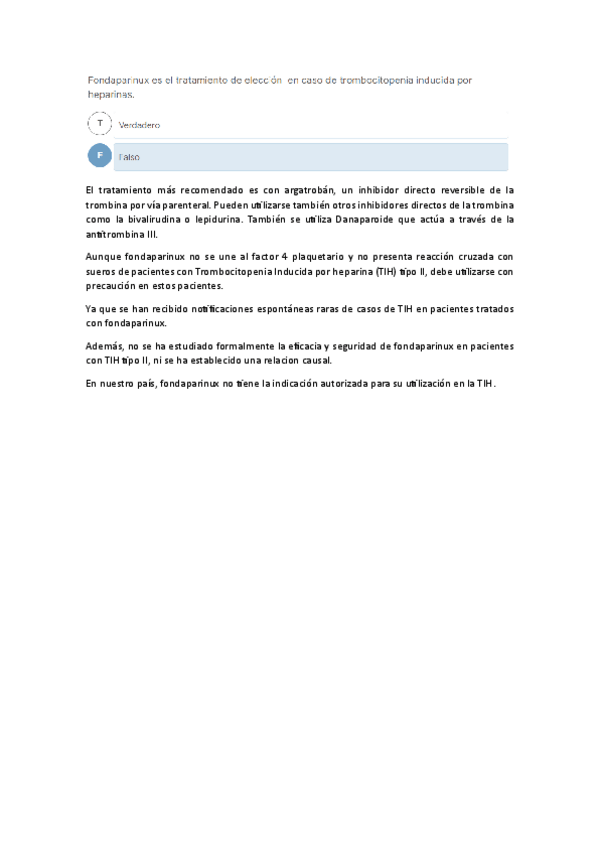 Fondaparinux es el tratamiento de elección en caso de trombocitopenia inducida por heparinas.

T Verdadero

F Falso

El tratamiento más recomendado es con argatrobán, un inhibidor directo reversible de la trombina por vía parenteral. Pueden utilizarse también otros inhibidores directos de la trombina como la bivalirudina o lepidurina. También se utiliza Danaparoide que actúa a través de la antitrombina III.

Aunque fondaparinux no se une al factor 4 plaquetario y no presenta reacción cruzada con sueros de pacientes con Trombocitopenia Inducida por heparina (TIH) tipo II, debe utilizarse con precaución en estos pacientes.

Ya que se han recibido notificaciones espontáneas raras de casos de TIH en pacientes tratados con fondaparinux.

Además, no se ha estudiado formalmente la eficacia y seguridad de fondaparinux en pacientes con TIH tipo II, ni se ha establecido una relacion causal.

En nuestro país, fondaparinux no tiene la indicación autorizada para su utilización en la TIH.